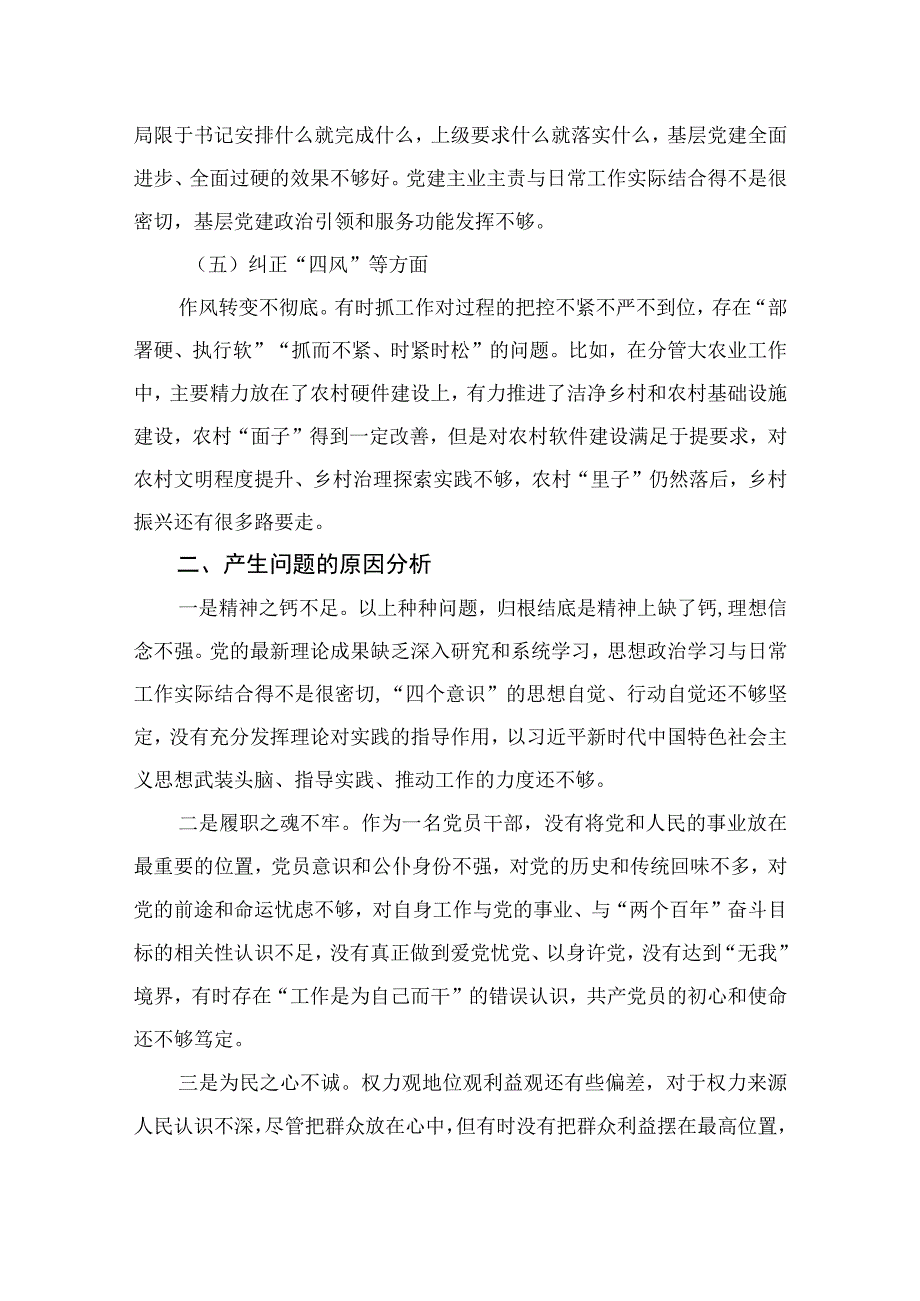 局限于书记安排什么就完成什么，上级要求什么就落实什么，基层党建全面进步、全面过硬的效果不够好。党建主业主责与日常工作实际结合得不是很密切，基层党建政治引领和服务功能发挥不够。

（五）纠正“四风”等方面

作风转变不彻底。有时抓工作对过程的把控不紧不严不到位，存在“部署硬、执行软”“抓而不紧、时紧时松”的问题。比如，在分管大农业工作中，主要精力放在了农村硬件建设上，有力推进了洁净乡村和农村基础设施建设，农村“面子”得到一定改善，但是对农村软件建设满足于提要求，对农村文明程度提升、乡村治理探索实践不够，农村“里子”仍然落后，乡村振兴还有很多路要走。

二、产生问题的原因分析

一是精神之钙不足。以上种种问题，归根结底是精神上缺了钙，理想信念不强。党的最新理论成果缺乏深入研究和系统学习，思想政治学习与日常工作实际结合得不是很密切，“四个意识”的思想自觉、行动自觉还不够坚定，没有充分发挥理论对实践的指导作用，以习近平新时代中国特色社会主义思想武装头脑、指导实践、推动工作的力度还不够。

二是履职之魂不牢。作为一名党员干部，没有将党和人民的事业放在最重要的位置，党员意识和公仆身份不强，对党的历史和传统回味不多，对党的前途和命运忧虑不够，对自身工作与党的事业、与“两个百年”奋斗目标的相关性认识不足，没有真正做到爱党忧党、以身许党，没有达到“无我”境界，有时存在“工作是为自己而干”的错误认识，共产党员的初心和使命还不够笃定。

三是为民之心不诚。权力观地位观利益观还有些偏差，对于权力来源人民认识不深，尽管把群众放在心中，但有时没有把群众利益摆在最高位置，